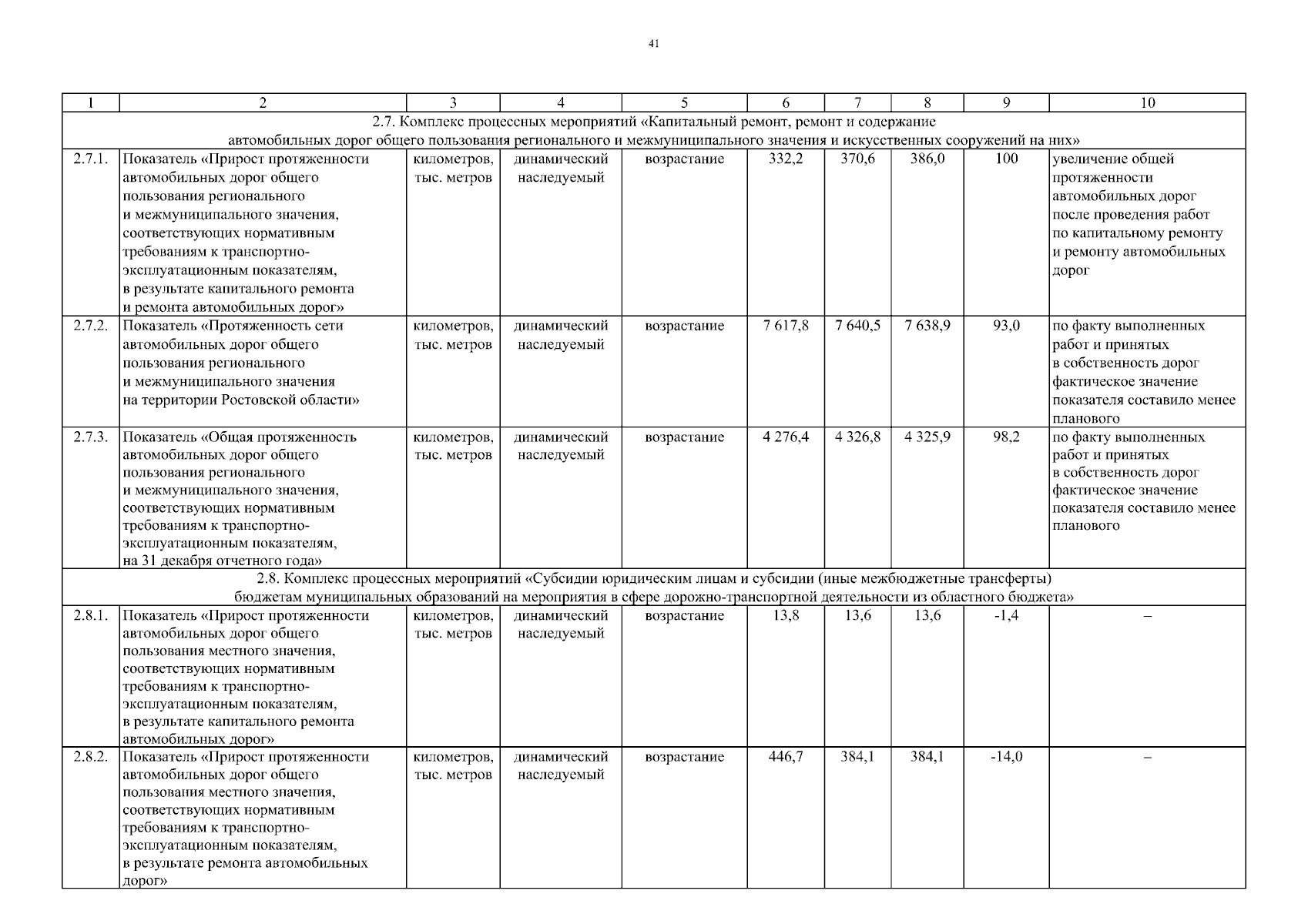 41

| 1 | 2 | 3 | 4 | 5 | 6 | 7 | 8 | 9 | 10 |
|---|---|---|---|---|---|---|---|---|---|
| 2.7. Комплекс процессных мероприятий «Капитальный ремонт, ремонт и содержание автомобильных дорог общего пользования регионального и межмуниципального значения и искусственных сооружений на них» | | | | | | | | | |
| 2.7.1. | Показатель «Прирост протяженности автомобильных дорог общего пользования регионального и межмуниципального значения, соответствующих нормативным требованиям к транспортно-эксплуатационным показателям, в результате капитального ремонта и ремонта автомобильных дорог» | километров, тыс. метров | динамический наследуемый | возрастание | 332,2 | 370,6 | 386,0 | 100 | увеличение общей протяженности автомобильных дорог после проведения работ по капитальному ремонту и ремонту автомобильных дорог |
| 2.7.2. | Показатель «Протяженность сети автомобильных дорог общего пользования регионального и межмуниципального значения на территории Ростовской области» | километров, тыс. метров | динамический наследуемый | возрастание | 7 617,8 | 7 640,5 | 7 638,9 | 93,0 | по факту выполненных работ и принятых в собственность дорог фактическое значение показателя составило менее планового |
| 2.7.3. | Показатель «Общая протяженность автомобильных дорог общего пользования регионального и межмуниципального значения, соответствующих нормативным требованиям к транспортно-эксплуатационным показателям, на 31 декабря отчетного года» | километров, тыс. метров | динамический наследуемый | возрастание | 4 276,4 | 4 326,8 | 4 325,9 | 98,2 | по факту выполненных работ и принятых в собственность дорог фактическое значение показателя составило менее планового |
| 2.8. Комплекс процессных мероприятий «Субсидии юридическим лицам и субсидии (иные межбюджетные трансферты) бюджетам муниципальных образований на мероприятия в сфере дорожно-транспортной деятельности из областного бюджета» | | | | | | | | | |
| 2.8.1. | Показатель «Прирост протяженности автомобильных дорог общего пользования местного значения, соответствующих нормативным требованиям к транспортно-эксплуатационным показателям, в результате капитального ремонта автомобильных дорог» | километров, тыс. метров | динамический наследуемый | возрастание | 13,8 | 13,6 | 13,6 | -1,4 | – |
| 2.8.2. | Показатель «Прирост протяженности автомобильных дорог общего пользования местного значения, соответствующих нормативным требованиям к транспортно-эксплуатационным показателям, в результате ремонта автомобильных дорог» | километров, тыс. метров | динамический наследуемый | возрастание | 446,7 | 384,1 | 384,1 | -14,0 | – |